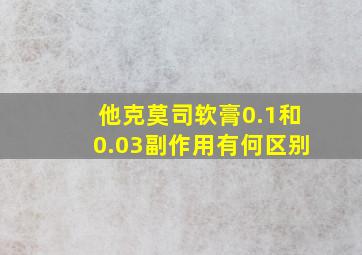 他克莫司软膏0.1和0.03副作用有何区别